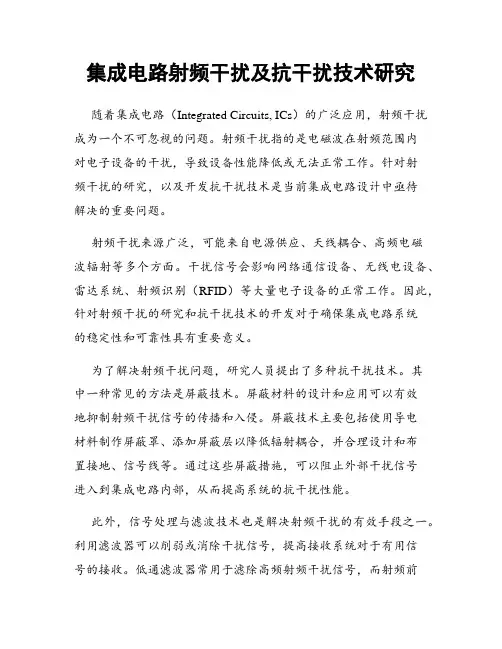 集成电路射频干扰及抗干扰技术研究

随着集成电路（Integrated Circuits, ICs）的广泛应用，射频干扰成为一个不可忽视的问题。射频干扰指的是电磁波在射频范围内对电子设备的干扰，导致设备性能降低或无法正常工作。针对射频干扰的研究，以及开发抗干扰技术是当前集成电路设计中亟待解决的重要问题。

射频干扰来源广泛，可能来自电源供应、天线耦合、高频电磁波辐射等多个方面。干扰信号会影响网络通信设备、无线电设备、雷达系统、射频识别（RFID）等大量电子设备的正常工作。因此，针对射频干扰的研究和抗干扰技术的开发对于确保集成电路系统的稳定性和可靠性具有重要意义。

为了解决射频干扰问题，研究人员提出了多种抗干扰技术。其中一种常见的方法是屏蔽技术。屏蔽材料的设计和应用可以有效地抑制射频干扰信号的传播和入侵。屏蔽技术主要包括使用导电材料制作屏蔽罩、添加屏蔽层以降低辐射耦合，并合理设计和布置接地、信号线等。通过这些屏蔽措施，可以阻止外部干扰信号进入到集成电路内部，从而提高系统的抗干扰性能。

此外，信号处理与滤波技术也是解决射频干扰的有效手段之一。利用滤波器可以削弱或消除干扰信号，提高接收系统对于有用信号的接收。低通滤波器常用于滤除高频射频干扰信号，而射频前